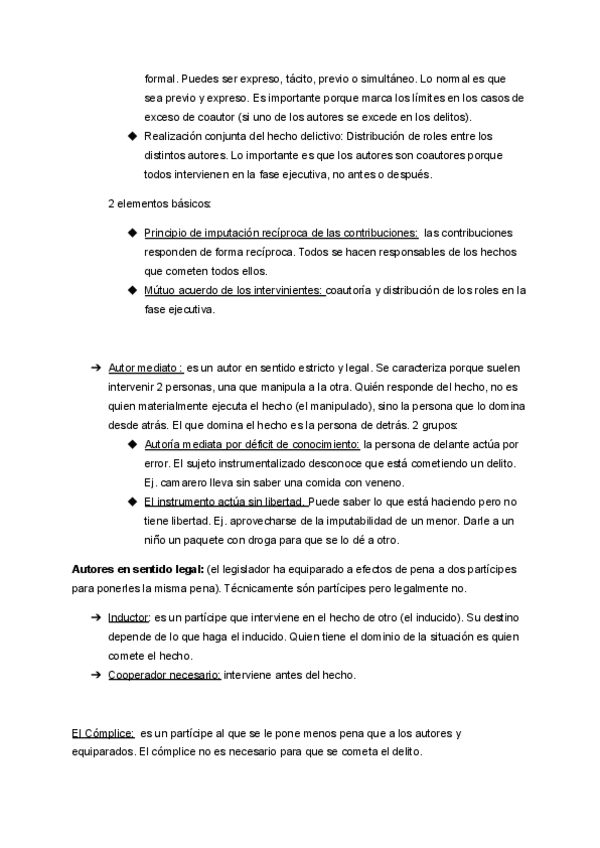 formal. Puedes ser expreso, tácito, previo o simultáneo. Lo normal es que sea previo y expreso. Es importante porque marca los límites en los casos de exceso de coautor (si uno de los autores se excede en los delitos).

◆ Realización conjunta del hecho delictivo: Distribución de roles entre los distintos autores. Lo importante es que los autores son coautores porque todos intervienen en la fase ejecutiva, no antes o después.

2 elementos básicos:

◆ Principio de imputación recíproca de las contribuciones: las contribuciones responden de forma recíproca. Todos se hacen responsables de los hechos que cometen todos ellos.

◆ Mútuo acuerdo de los intervinientes: coautoría y distribución de los roles en la fase ejecutiva.

➔ Autor mediato : es un autor en sentido estricto y legal. Se caracteriza porque suelen intervenir 2 personas, una que manipula a la otra. Quién responde del hecho, no es quien materialmente ejecuta el hecho (el manipulado), sino la persona que lo domina desde atrás. El que domina el hecho es la persona de detrás. 2 grupos:

◆ Autoría mediata por déficit de conocimiento: la persona de delante actúa por error. El sujeto instrumentalizado desconoce que está cometiendo un delito. Ej. camarero lleva sin saber una comida con veneno.

◆ El instrumento actúa sin libertad. Puede saber lo que está haciendo pero no tiene libertad. Ej. aprovecharse de la imputabilidad de un menor. Darle a un niño un paquete con droga para que se lo dé a otro.

Autores en sentido legal: (el legislador ha equiparado a efectos de pena a dos partícipes para ponerles la misma pena). Técnicamente són partícipes pero legalmente no.

➔ Inductor: es un partícipe que interviene en el hecho de otro (el inducido). Su destino depende de lo que haga el inducido. Quien tiene el dominio de la situación es quien comete el hecho.

➔ Cooperador necesario: interviene antes del hecho.

El Cómplice: es un partícipe al que se le pone menos pena que a los autores y equiparados. El cómplice no es necesario para que se cometa el delito.